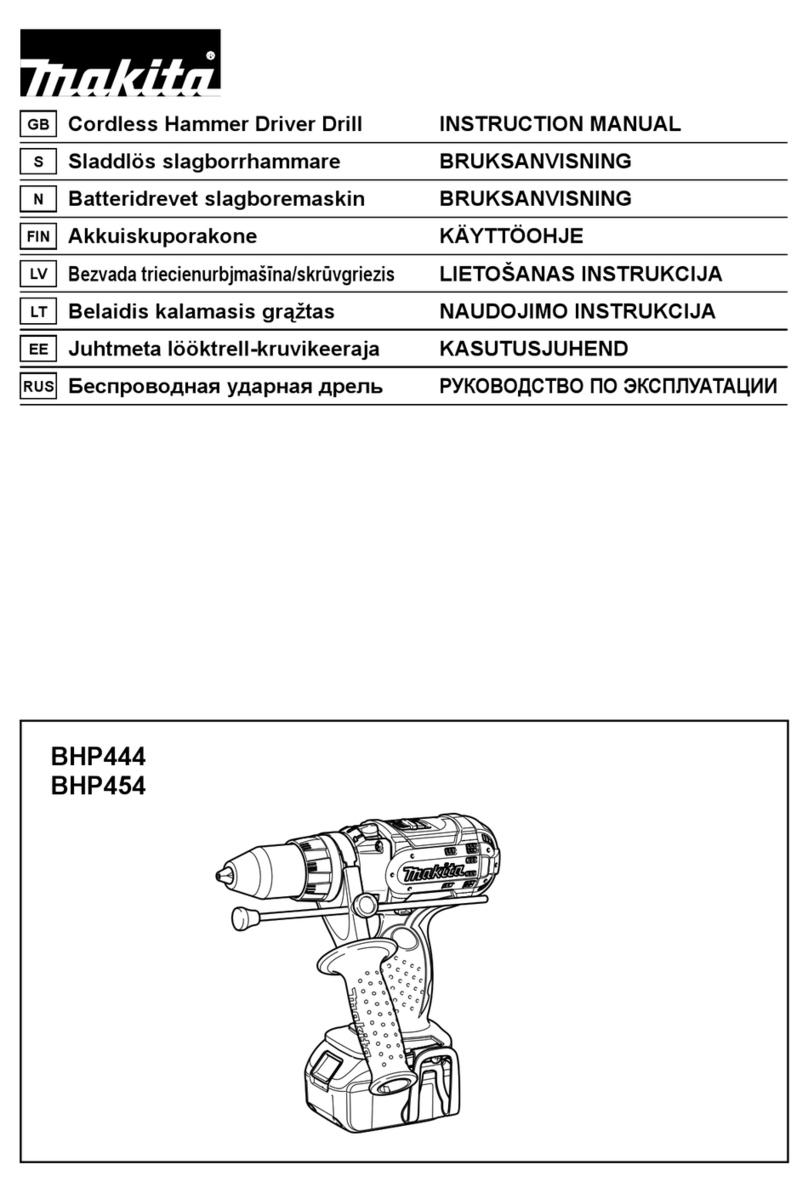 makita

| GB | Cordless Hammer Driver Drill | INSTRUCTION MANUAL |
|---|---|---|
| S | Sladdlös slagborrhammare | BRUKSANVISNING |
| N | Batteridrevet slagboremaskin | BRUKSANVISNING |
| FIN | Akkuiskuporakone | KÄYTTÖOHJE |
| LV | Bezvada triecienurbjmašīna/skrūvgriezis | LIETOŠANAS INSTRUKCIJA |
| LT | Belaidis kalamasis grąžtas | NAUDOJIMO INSTRUKCIJA |
| EE | Juhtmeta lööktrell-kruvikeeraja | KASUTUSJUHEND |
| RUS | Беспроводная ударная дрель | РУКОВОДСТВО ПО ЭКСПЛУАТАЦИИ |

BHP444
BHP454

makita

makita